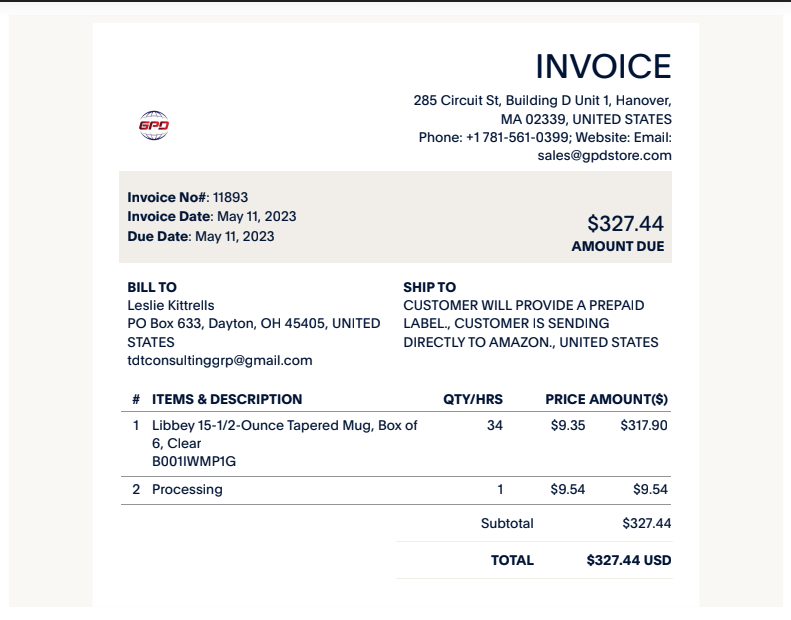 INVOICE

GPD

285 Circuit St, Building D Unit 1, Hanover, MA 02339, UNITED STATES
Phone: +1 781-561-0399; Website: Email: sales@gpdstore.com

Invoice No#: 11893
Invoice Date: May 11, 2023
Due Date: May 11, 2023

$327.44
AMOUNT DUE

BILL TO
Leslie Kittrells
PO Box 633, Dayton, OH 45405, UNITED STATES
tdtconsultinggrp@gmail.com

SHIP TO
CUSTOMER WILL PROVIDE A PREPAID LABEL., CUSTOMER IS SENDING DIRECTLY TO AMAZON., UNITED STATES

| # | ITEMS & DESCRIPTION | QTY/HRS | PRICE | AMOUNT($) |
|---|---|---|---|---|
| 1 | Libbey 15-1/2-Ounce Tapered Mug, Box of 6, Clear B001IWMP1G | 34 | $9.35 | $317.90 |
| 2 | Processing | 1 | $9.54 | $9.54 |

Subtotal $327.44

TOTAL $327.44 USD